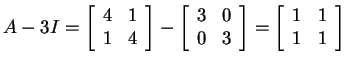 $A - 3I = \begin{bmatrix} 4 & 1 \\ 1 & 4 \end{bmatrix} - \begin{bmatrix} 3 & 0 \\ 0 & 3 \end{bmatrix} = \begin{bmatrix} 1 & 1 \\ 1 & 1 \end{bmatrix}$